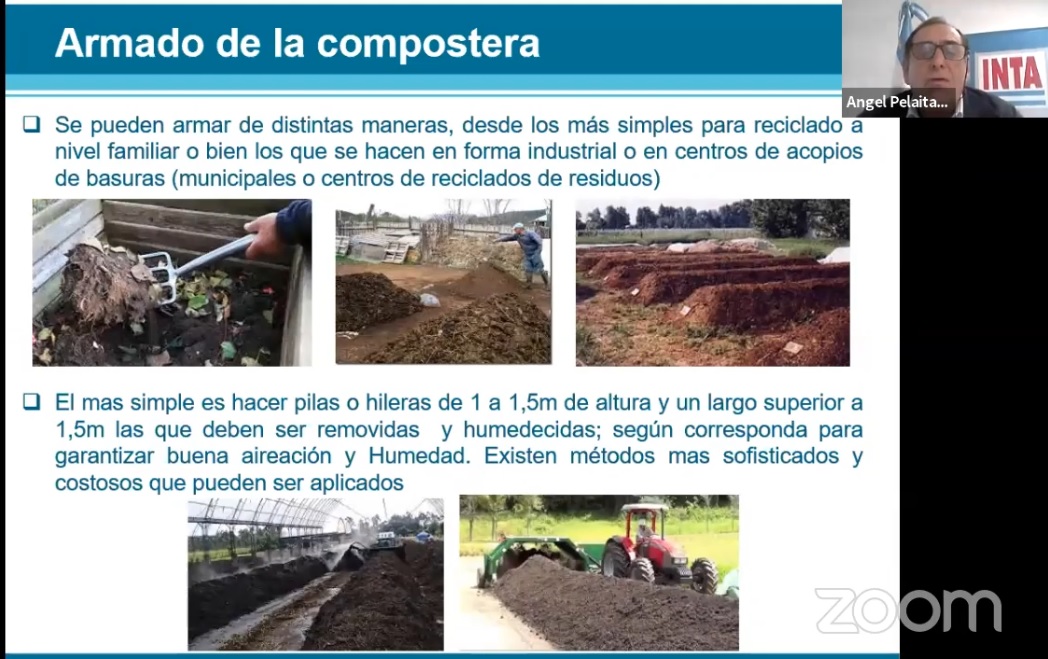 Armado de la compostera

☐ Se pueden armar de distintas maneras, desde los más simples para reciclado a nivel familiar o bien los que se hacen en forma industrial o en centros de acopios de basuras (municipales o centros de reciclados de residuos)

☐ El mas simple es hacer pilas o hileras de 1 a 1,5m de altura y un largo superior a 1,5m las que deben ser removidas y humedecidas; según corresponda para garantizar buena aireación y Humedad. Existen métodos mas sofisticados y costosos que pueden ser aplicados

INTA

Angel Pelaita...

zoom